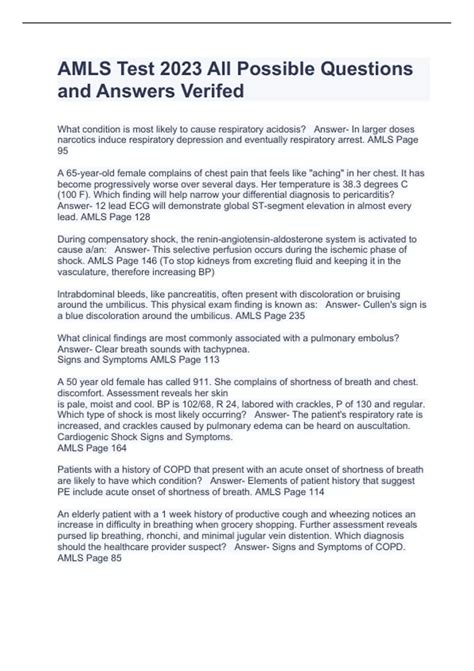 AMLS Test 2023 All Possible Questions and Answers Verifed

What condition is most likely to cause respiratory acidosis?   Answer- In larger doses narcotics induce respiratory depression and eventually respiratory arrest. AMLS Page 95

A 65-year-old female complains of chest pain that feels like "aching" in her chest. It has become progressively worse over several days. Her temperature is 38.3 degrees C (100 F). Which finding will help narrow your differential diagnosis to pericarditis?   Answer- 12 lead ECG will demonstrate global ST-segment elevation in almost every lead. AMLS Page 128

During compensatory shock, the renin-angiotensin-aldosterone system is activated to cause a/an:   Answer- This selective perfusion occurs during the ischemic phase of shock. AMLS Page 146 (To stop kidneys from excreting fluid and keeping it in the vasculature, therefore increasing BP)

Intrabdominal bleeds, like pancreatitis, often present with discoloration or bruising around the umbilicus. This physical exam finding is known as:   Answer- Cullen's sign is a blue discoloration around the umbilicus. AMLS Page 235

What clinical findings are most commonly associated with a pulmonary embolus?   Answer- Clear breath sounds with tachypnea.
Signs and Symptoms AMLS Page 113

A 50 year old female has called 911. She complains of shortness of breath and chest. discomfort. Assessment reveals her skin
is pale, moist and cool. BP is 102/68, R 24, labored with crackles, P of 130 and regular. Which type of shock is most likely occurring?   Answer- The patient's respiratory rate is increased, and crackles caused by pulmonary edema can be heard on auscultation. Cardiogenic Shock Signs and Symptoms.
AMLS Page 164

Patients with a history of COPD that present with an acute onset of shortness of breath are likely to have which condition?   Answer- Elements of patient history that suggest PE include acute onset of shortness of breath. AMLS Page 114

An elderly patient with a 1 week history of productive cough and wheezing notices an increase in difficulty in breathing when grocery shopping. Further assessment reveals pursed lip breathing, rhonchi, and minimal jugular vein distention. Which diagnosis should the healthcare provider suspect?   Answer- Signs and Symptoms of COPD. AMLS Page 85